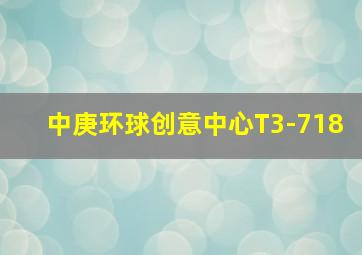 中庚环球创意中心T3-718